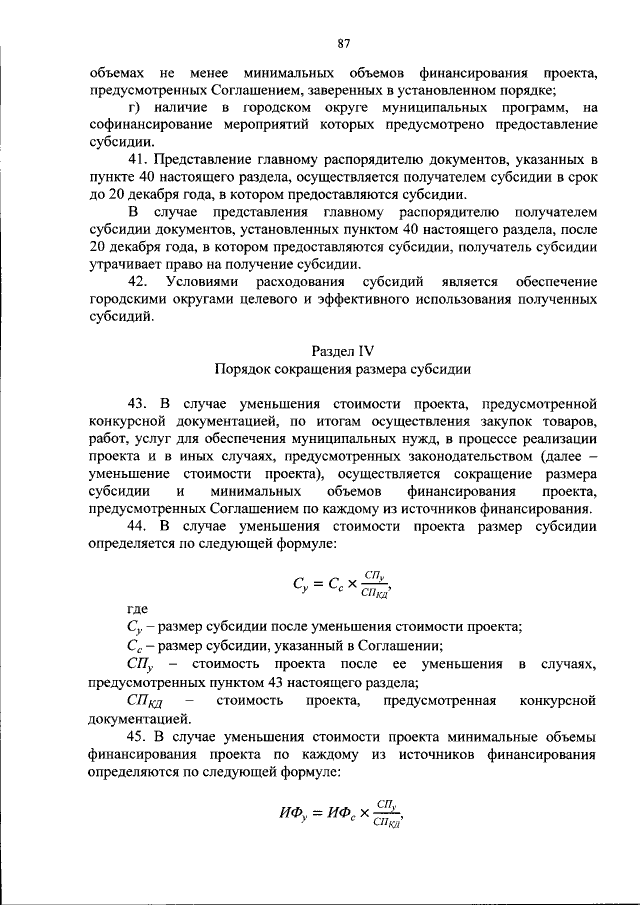 87

объемах не менее минимальных объемов финансирования проекта, предусмотренных Соглашением, заверенных в установленном порядке;

г) наличие в городском округе муниципальных программ, на софинансирование мероприятий которых предусмотрено предоставление субсидии.

41. Представление главному распорядителю документов, указанных в пункте 40 настоящего раздела, осуществляется получателем субсидии в срок до 20 декабря года, в котором предоставляются субсидии.

В случае представления главному распорядителю получателем субсидии документов, установленных пунктом 40 настоящего раздела, после 20 декабря года, в котором предоставляются субсидии, получатель субсидии утрачивает право на получение субсидии.

42. Условиями расходования субсидий является обеспечение городскими округами целевого и эффективного использования полученных субсидий.

Раздел IV
Порядок сокращения размера субсидии

43. В случае уменьшения стоимости проекта, предусмотренной конкурсной документацией, по итогам осуществления закупок товаров, работ, услуг для обеспечения муниципальных нужд, в процессе реализации проекта и в иных случаях, предусмотренных законодательством (далее – уменьшение стоимости проекта), осуществляется сокращение размера субсидии и минимальных объемов финансирования проекта, предусмотренных Соглашением по каждому из источников финансирования.

44. В случае уменьшения стоимости проекта размер субсидии определяется по следующей формуле:

$C_у = C_с \times \frac{СП_у}{СП_{КД}}$,

где

$C_у$ – размер субсидии после уменьшения стоимости проекта;

$C_с$ – размер субсидии, указанный в Соглашении;

$СП_у$ – стоимость проекта после ее уменьшения в случаях, предусмотренных пунктом 43 настоящего раздела;

$СП_{КД}$ – стоимость проекта, предусмотренная конкурсной документацией.

45. В случае уменьшения стоимости проекта минимальные объемы финансирования проекта по каждому из источников финансирования определяются по следующей формуле:

$ИФ_у = ИФ_с \times \frac{СП_у}{СП_{КД}}$,